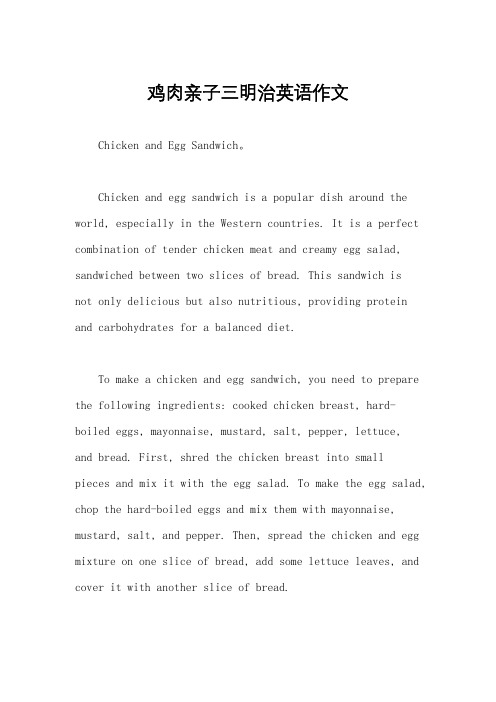 鸡肉亲子三明治英语作文

Chicken and Egg Sandwich。

Chicken and egg sandwich is a popular dish around the world, especially in the Western countries. It is a perfect combination of tender chicken meat and creamy egg salad, sandwiched between two slices of bread. This sandwich is not only delicious but also nutritious, providing protein and carbohydrates for a balanced diet.

To make a chicken and egg sandwich, you need to prepare the following ingredients: cooked chicken breast, hard-boiled eggs, mayonnaise, mustard, salt, pepper, lettuce, and bread. First, shred the chicken breast into small pieces and mix it with the egg salad. To make the egg salad, chop the hard-boiled eggs and mix them with mayonnaise, mustard, salt, and pepper. Then, spread the chicken and egg mixture on one slice of bread, add some lettuce leaves, and cover it with another slice of bread.